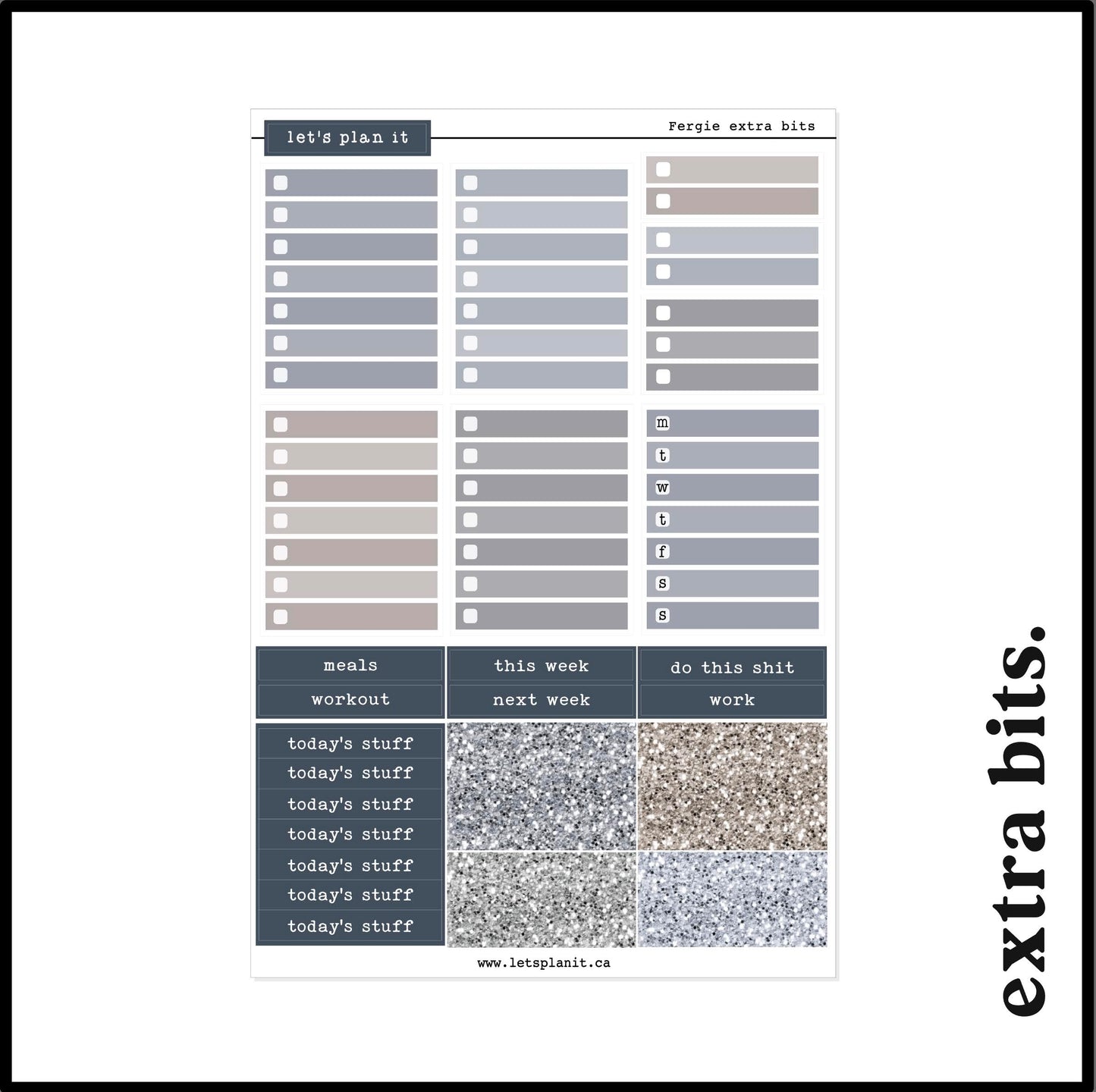 let's plan it

Fergie extra bits

m
t
w
t
f
s
s

meals
workout

this week
next week

do this shit
work

today's stuff
today's stuff
today's stuff
today's stuff
today's stuff
today's stuff
today's stuff

www.letsplanit.ca

extra bits.